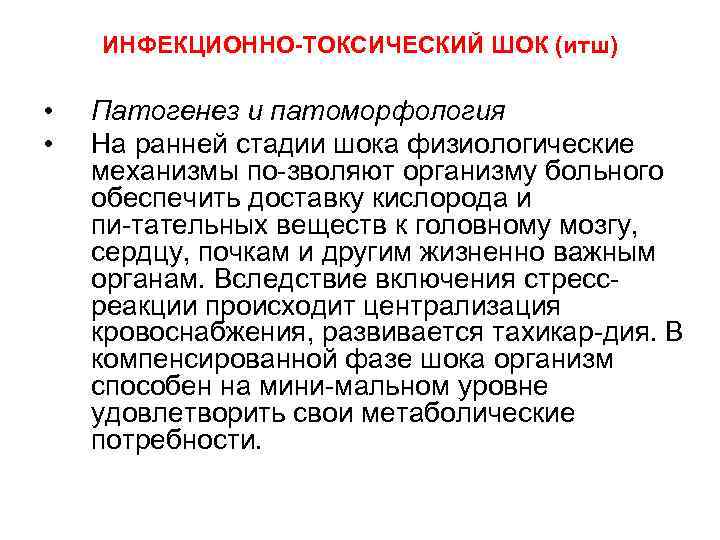 ИНФЕКЦИОННО-ТОКСИЧЕСКИЙ ШОК (итш)

• Патогенез и патоморфология
• На ранней стадии шока физиологические механизмы по-зволяют организму больного обеспечить доставку кислорода и пи-тательных веществ к головному мозгу, сердцу, почкам и другим жизненно важным органам. Вследствие включения стресс-реакции происходит централизация кровоснабжения, развивается тахикар-дия. В компенсированной фазе шока организм способен на мини-мальном уровне удовлетворить свои метаболические потребности.